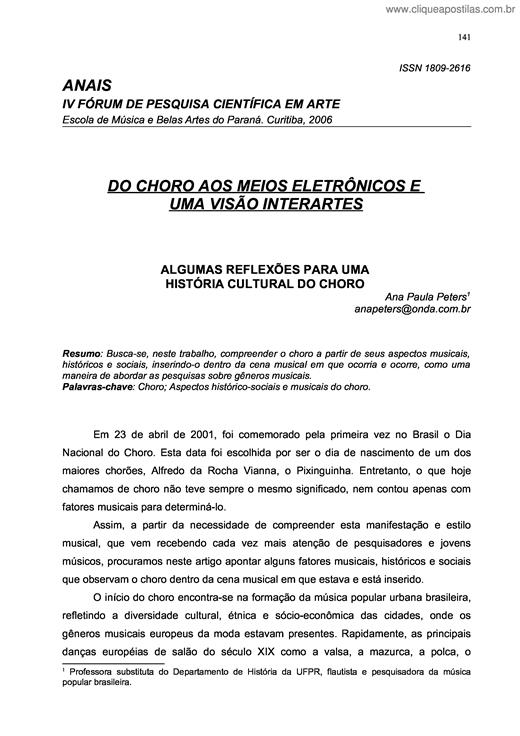 www.cliqueapostilas.com.br

141

ISSN 1809-2616

ANAIS
IV FÓRUM DE PESQUISA CIENTÍFICA EM ARTE
Escola de Música e Belas Artes do Paraná. Curitiba, 2006

DO CHORO AOS MEIOS ELETRÔNICOS E UMA VISÃO INTERARTES

ALGUMAS REFLEXÕES PARA UMA HISTÓRIA CULTURAL DO CHORO

Ana Paula Peters$^1$
anapeters@onda.com.br

Resumo: Busca-se, neste trabalho, compreender o choro a partir de seus aspectos musicais, históricos e sociais, inserindo-o dentro da cena musical em que ocorria e ocorre, como uma maneira de abordar as pesquisas sobre gêneros musicais.
Palavras-chave: Choro; Aspectos histórico-sociais e musicais do choro.

Em 23 de abril de 2001, foi comemorado pela primeira vez no Brasil o Dia Nacional do Choro. Esta data foi escolhida por ser o dia de nascimento de um dos maiores chorões, Alfredo da Rocha Vianna, o Pixinguinha. Entretanto, o que hoje chamamos de choro não teve sempre o mesmo significado, nem contou apenas com fatores musicais para determiná-lo.

Assim, a partir da necessidade de compreender esta manifestação e estilo musical, que vem recebendo cada vez mais atenção de pesquisadores e jovens músicos, procuramos neste artigo apontar alguns fatores musicais, históricos e sociais que observam o choro dentro da cena musical em que estava e está inserido.

O início do choro encontra-se na formação da música popular urbana brasileira, refletindo a diversidade cultural, étnica e sócio-econômica das cidades, onde os gêneros musicais europeus da moda estavam presentes. Rapidamente, as principais danças européias de salão do século XIX como a valsa, a mazurca, a polca, o

$^1$ Professora substituta do Departamento de História da UFPR, flautista e pesquisadora da música popular brasileira.